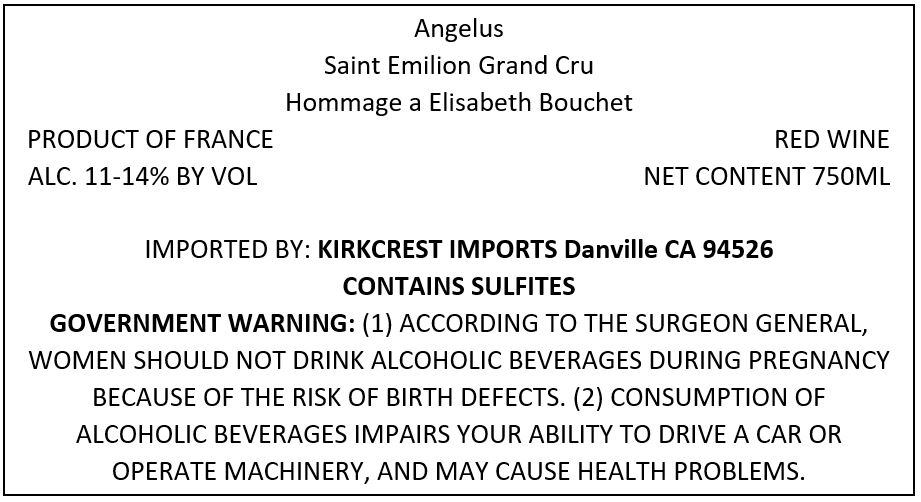 Angelus
Saint Emilion Grand Cru
Hommage a Elisabeth Bouchet

PRODUCT OF FRANCE
ALC. 11-14% BY VOL

RED WINE
NET CONTENT 750ML

IMPORTED BY: KIRKCREST IMPORTS Danville CA 94526
CONTAINS SULFITES

GOVERNMENT WARNING: (1) ACCORDING TO THE SURGEON GENERAL, WOMEN SHOULD NOT DRINK ALCOHOLIC BEVERAGES DURING PREGNANCY BECAUSE OF THE RISK OF BIRTH DEFECTS. (2) CONSUMPTION OF ALCOHOLIC BEVERAGES IMPAIRS YOUR ABILITY TO DRIVE A CAR OR OPERATE MACHINERY, AND MAY CAUSE HEALTH PROBLEMS.